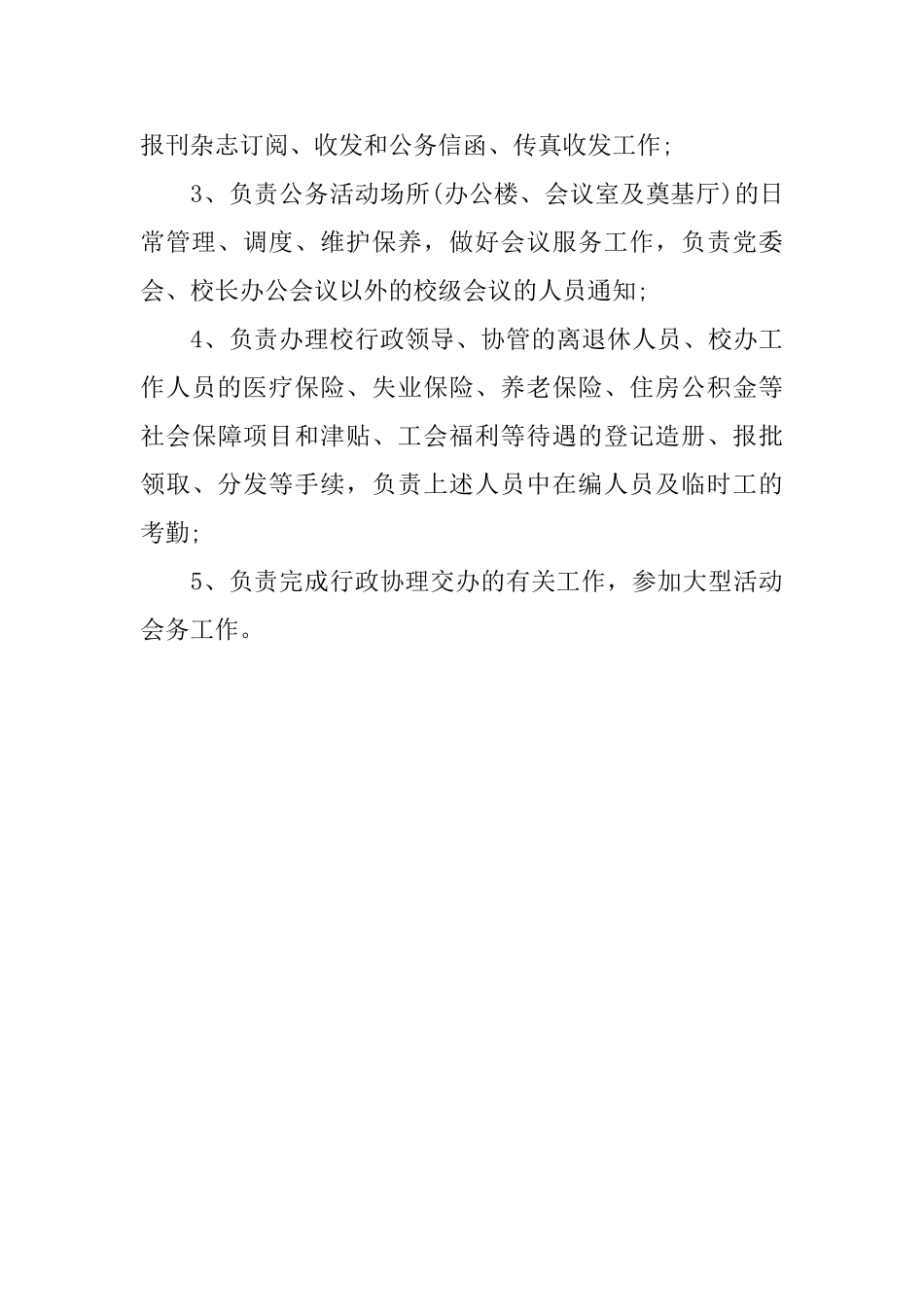 报刊杂志订阅、收发和公务信函、传真收发工作;

3、负责公务活动场所(办公楼、会议室及奠基厅)的日常管理、调度、维护保养，做好会议服务工作，负责党委会、校长办公会议以外的校级会议的人员通知;

4、负责办理校行政领导、协管的离退休人员、校办工作人员的医疗保险、失业保险、养老保险、住房公积金等社会保障项目和津贴、工会福利等待遇的登记造册、报批领取、分发等手续，负责上述人员中在编人员及临时工的考勤;

5、负责完成行政协理交办的有关工作，参加大型活动会务工作。